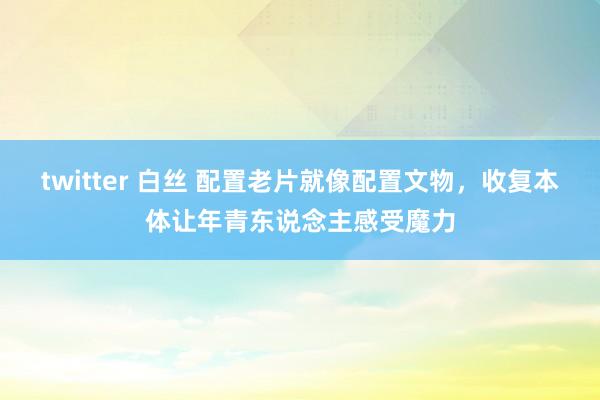 twitter 白丝 配置老片就像配置文物，收复本体让年青东说念主感受魔力